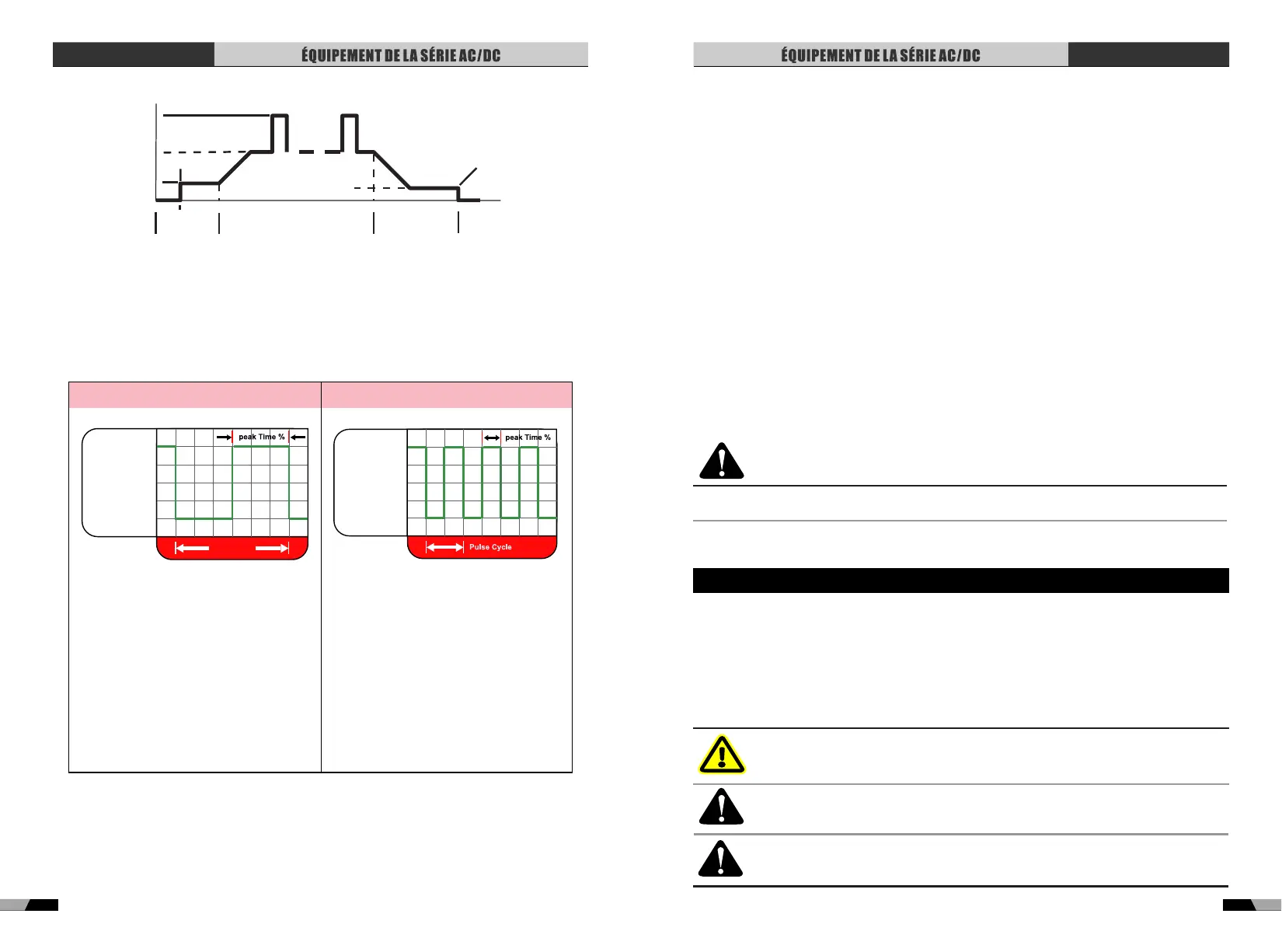 ÉQUIPEMENT DE LA SÉRIE AC/DC

peak Time %

peak Time %

Pulse Cycle

ÉQUIPEMENT DE LA SÉRIE AC/DC